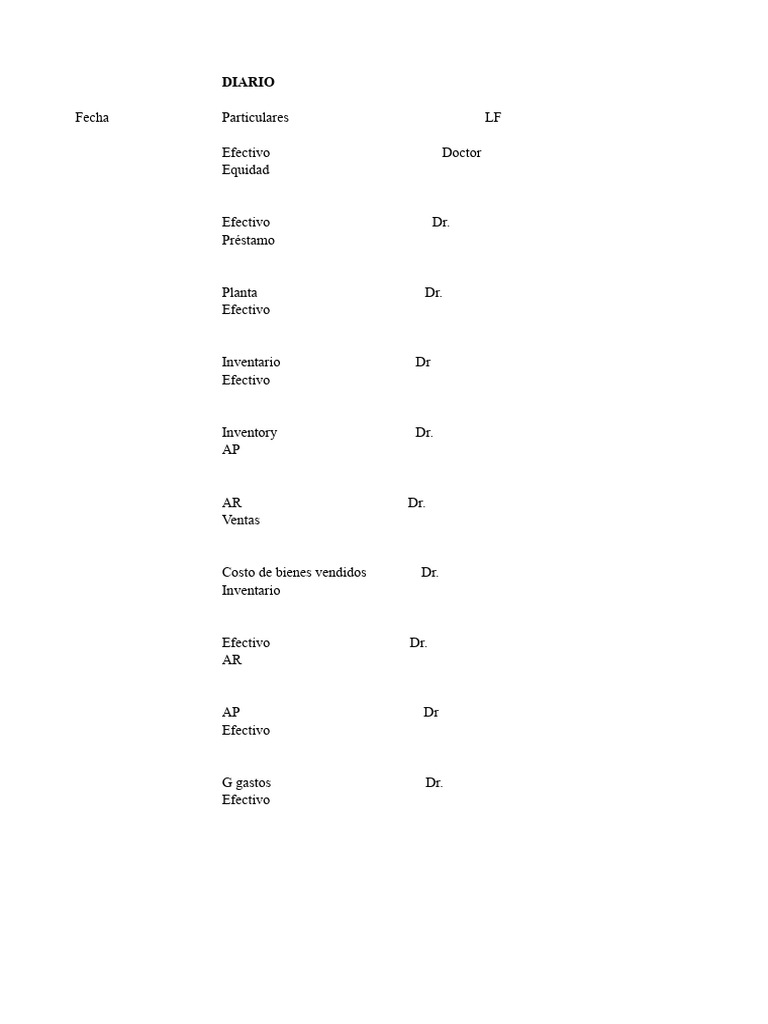 DIARIO

Fecha Particulares LF

Efectivo Doctor
Equidad

Efectivo Dr.
Préstamo

Planta Dr.
Efectivo

Inventario Dr
Efectivo

Inventory Dr.
AP

AR Dr.
Ventas

Costo de bienes vendidos Dr.
Inventario

Efectivo Dr.
AR

AP Dr
Efectivo

G gastos Dr.
Efectivo